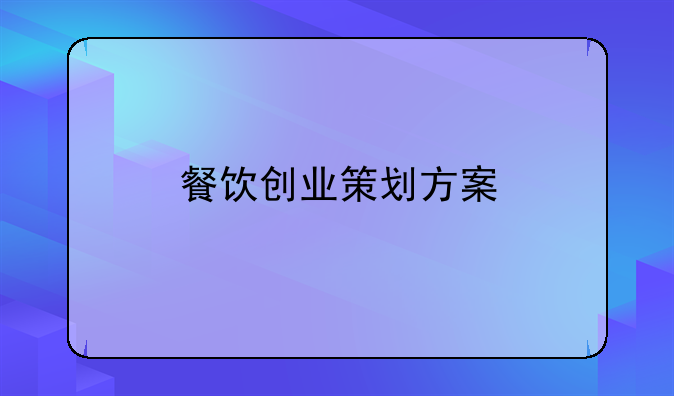 餐饮创业策划方案